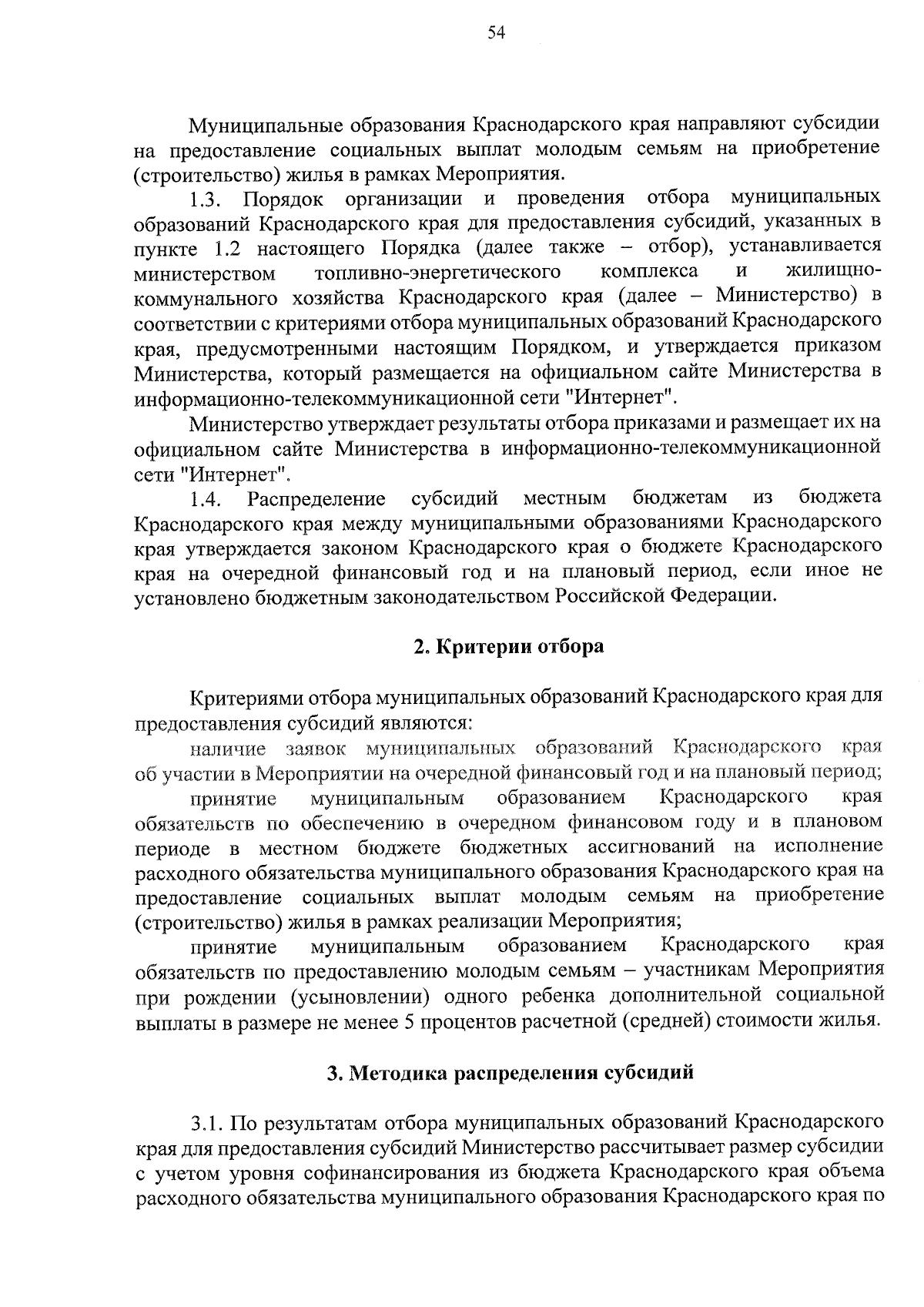 54

Муниципальные образования Краснодарского края направляют субсидии на предоставление социальных выплат молодым семьям на приобретение (строительство) жилья в рамках Мероприятия.

1.3. Порядок организации и проведения отбора муниципальных образований Краснодарского края для предоставления субсидий, указанных в пункте 1.2 настоящего Порядка (далее также – отбор), устанавливается министерством топливно-энергетического комплекса и жилищно-коммунального хозяйства Краснодарского края (далее – Министерство) в соответствии с критериями отбора муниципальных образований Краснодарского края, предусмотренными настоящим Порядком, и утверждается приказом Министерства, который размещается на официальном сайте Министерства в информационно-телекоммуникационной сети "Интернет".

Министерство утверждает результаты отбора приказами и размещает их на официальном сайте Министерства в информационно-телекоммуникационной сети "Интернет".

1.4. Распределение субсидий местным бюджетам из бюджета Краснодарского края между муниципальными образованиями Краснодарского края утверждается законом Краснодарского края о бюджете Краснодарского края на очередной финансовый год и на плановый период, если иное не установлено бюджетным законодательством Российской Федерации.

2. Критерии отбора

Критериями отбора муниципальных образований Краснодарского края для предоставления субсидий являются:

наличие заявок муниципальных образований Краснодарского края об участии в Мероприятии на очередной финансовый год и на плановый период;

принятие муниципальным образованием Краснодарского края обязательств по обеспечению в очередном финансовом году и в плановом периоде в местном бюджете бюджетных ассигнований на исполнение расходного обязательства муниципального образования Краснодарского края на предоставление социальных выплат молодым семьям на приобретение (строительство) жилья в рамках реализации Мероприятия;

принятие муниципальным образованием Краснодарского края обязательств по предоставлению молодым семьям – участникам Мероприятия при рождении (усыновлении) одного ребенка дополнительной социальной выплаты в размере не менее 5 процентов расчетной (средней) стоимости жилья.

3. Методика распределения субсидий

3.1. По результатам отбора муниципальных образований Краснодарского края для предоставления субсидий Министерство рассчитывает размер субсидии с учетом уровня софинансирования из бюджета Краснодарского края объема расходного обязательства муниципального образования Краснодарского края по